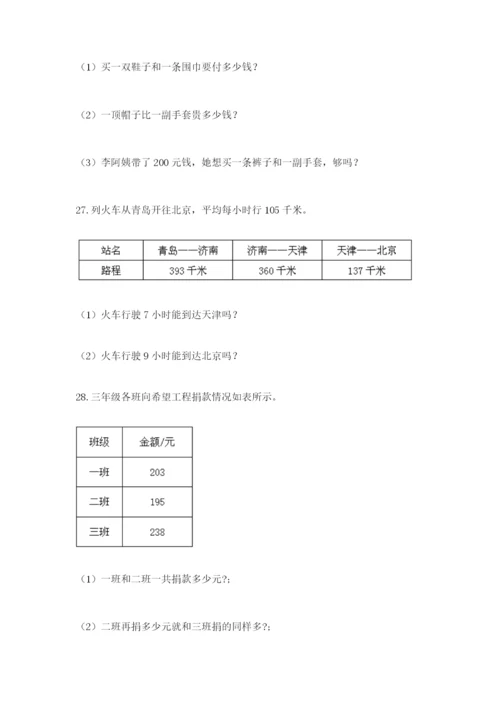 （1）买一双鞋子和一条围巾要付多少钱？

（2）一顶帽子比一副手套贵多少钱？

（3）李阿姨带了 200 元钱，她想买一条裤子和一副手套，够吗？

27. 列火车从青岛开往北京，平均每小时行 105 千米。

| 站名 | 青岛——济南 | 济南——天津 | 天津——北京 |
|---|---|---|---|
| 路程 | 393 千米 | 360 千米 | 137 千米 |

（1）火车行驶 7 小时能到达天津吗？

（2）火车行驶 9 小时能到达北京吗？

28. 三年级各班向希望工程捐款情况如表所示。

| 班级 | 金额/元 |
|---|---|
| 一班 | 203 |
| 二班 | 195 |
| 三班 | 238 |

（1）一班和二班一共捐款多少元?;

（2）二班再捐多少元就和三班捐的同样多?;